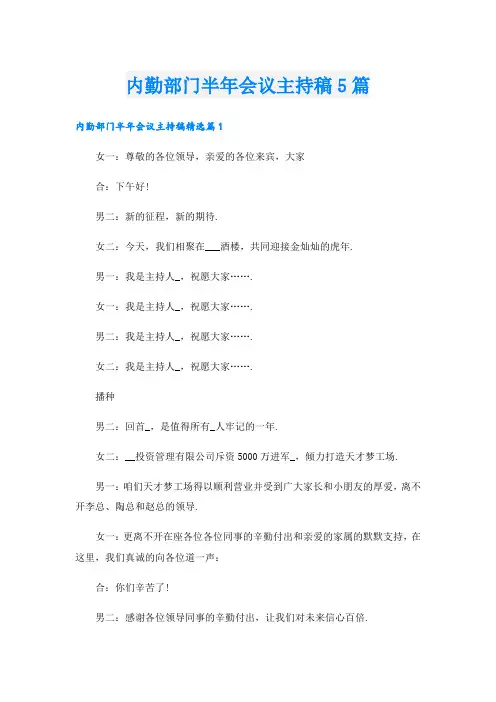 内勤部门半年会议主持稿5篇

内勤部门半年会议主持稿精选篇1

女一：尊敬的各位领导，亲爱的各位来宾，大家

合：下午好！

男二：新的征程，新的期待.

女二：今天，我们相聚在___酒楼，共同迎接金灿灿的虎年.

男一：我是主持人_，祝愿大家…….

女一：我是主持人_，祝愿大家…….

男二：我是主持人_，祝愿大家…….

女二：我是主持人_，祝愿大家…….

播种

男二：回首_，是值得所有_人牢记的一年.

女二：__投资管理有限公司斥资5000万进军_，倾力打造天才梦工场.

男一：咱们天才梦工场得以顺利营业并受到广大家长和小朋友的厚爱，离不开李总、陶总和赵总的领导.

女一：更离不开在座各位各位同事的辛勤付出和亲爱的家属的默默支持，在这里，我们真诚的向各位道一声：

合：你们辛苦了！

男二：感谢各位领导同事的辛勤付出，让我们对未来信心百倍.